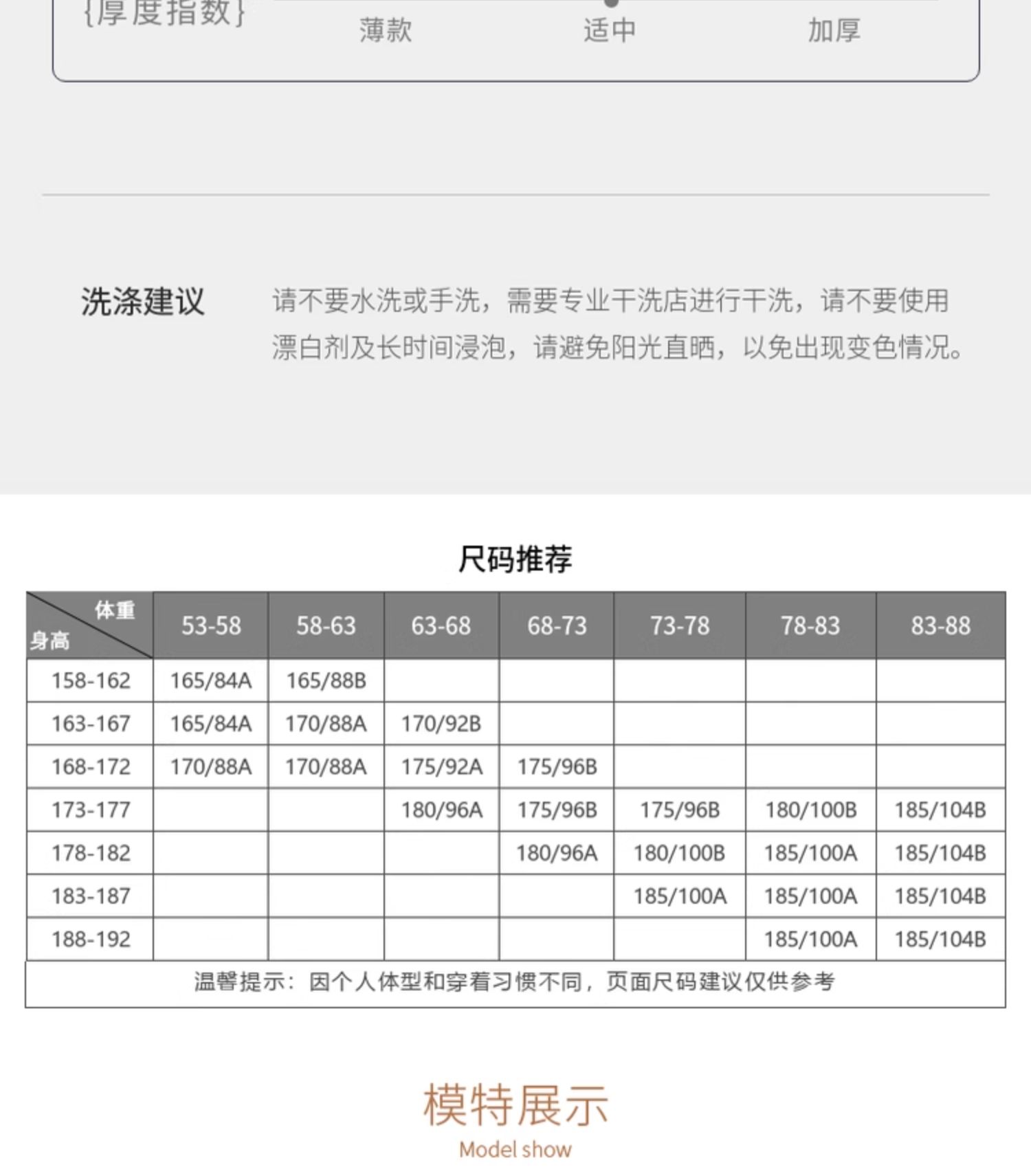 {厚度指数} 薄款 适中 加厚

洗涤建议

请不要水洗或手洗，需要专业干洗店进行干洗，请不要使用漂白剂及长时间浸泡，请避免阳光直晒，以免出现变色情况。

尺码推荐

| 体重 身高 | 53-58 | 58-63 | 63-68 | 68-73 | 73-78 | 78-83 | 83-88 |
|---|---|---|---|---|---|---|---|
| 158-162 | 165/84A | 165/88B | | | | | |
| 163-167 | 165/84A | 170/88A | 170/92B | | | | |
| 168-172 | 170/88A | 170/88A | 175/92A | 175/96B | | | |
| 173-177 | | | 180/96A | 175/96B | 175/96B | 180/100B | 185/104B |
| 178-182 | | | | 180/96A | 180/100B | 185/100A | 185/104B |
| 183-187 | | | | | 185/100A | 185/100A | 185/104B |
| 188-192 | | | | | | 185/100A | 185/104B |
| 温馨提示：因个人体型和穿着习惯不同，页面尺码建议仅供参考 | | | | | | | |

模特展示
Model show